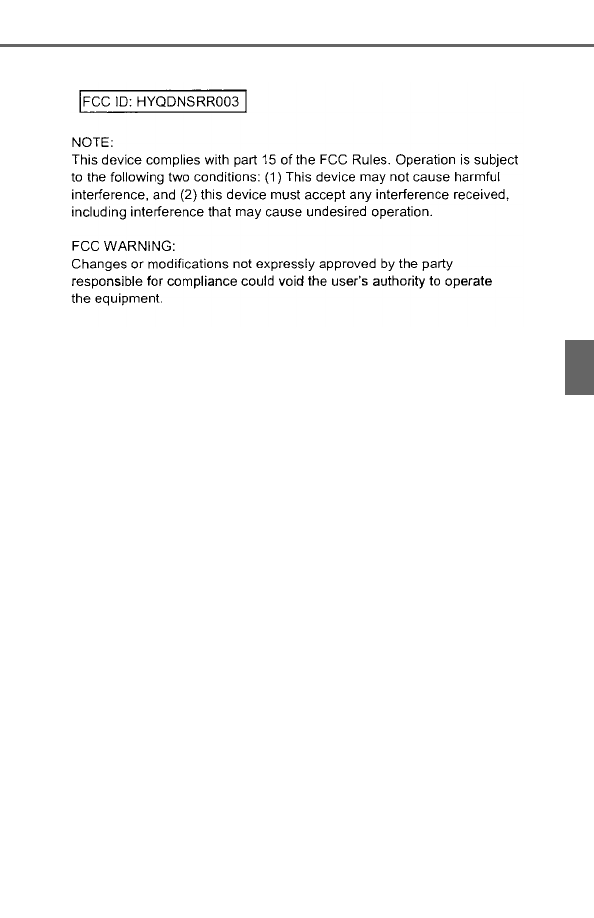 FCC ID: HYQDNSRR003

NOTE:
This device complies with part 15 of the FCC Rules. Operation is subject to the following two conditions: (1) This device may not cause harmful interference, and (2) this device must accept any interference received, including interference that may cause undesired operation.

FCC WARNING:
Changes or modifications not expressly approved by the party responsible for compliance could void the user's authority to operate the equipment.